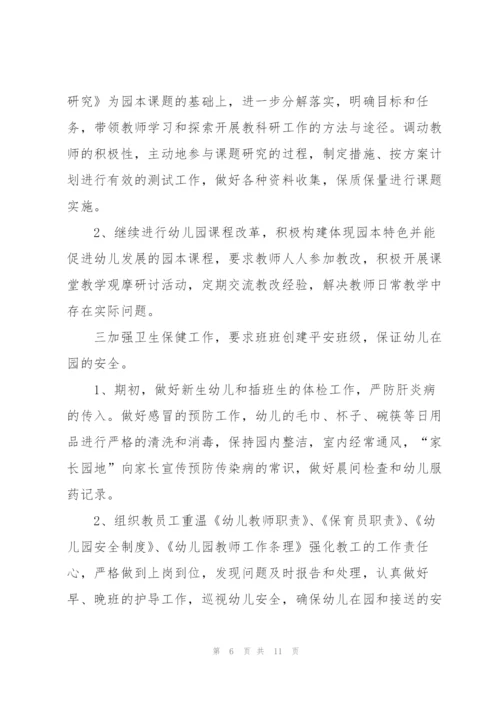 研究》为园本课题的基础上，进一步分解落实，明确目标和任务，带领教师学习和探索开展教科研工作的方法与途径。调动教师的积极性，主动地参与课题研究的过程，制定措施、按方案计划进行有效的测试工作，做好各种资料收集，保质保量进行课题实施。

2、继续进行幼儿园课程改革，积极构建体现园本特色并能促进幼儿发展的园本课程，要求教师人人参加教改，积极开展课堂教学观摩研讨活动，定期交流教改经验，解决教师日常教学中存在实际问题。

三加强卫生保健工作，要求班班创建平安班级，保证幼儿在园的安全。

1、期初，做好新生幼儿和插班生的体检工作，严防肝炎病的传入。做好感冒的预防工作，幼儿的毛巾、杯子、碗筷等日用品进行严格的清洗和消毒，保持园内整洁，室内经常通风，“家长园地”向家长宣传预防传染病的常识，做好晨间检查和幼儿服药记录。

2、组织教员工重温《幼儿教师职责》、《保育员职责》、《幼儿园安全制度》、《幼儿园教师工作条理》强化教工的工作责任心，严格做到上岗到位，发现问题及时报告和处理，认真做好早、晚班的护导工作，巡视幼儿安全，确保幼儿在园和接送的安

第 6 页 共 11 页